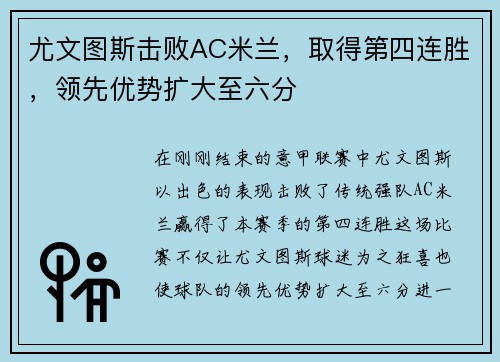 尤文图斯击败AC米兰，取得第四连胜，领先优势扩大至六分

在刚刚结束的意甲联赛中尤文图斯以出色的表现击败了传统强队AC米兰赢得了本赛季的第四连胜这场比赛不仅让尤文图斯球迷为之狂喜也使球队的领先优势扩大至六分进一